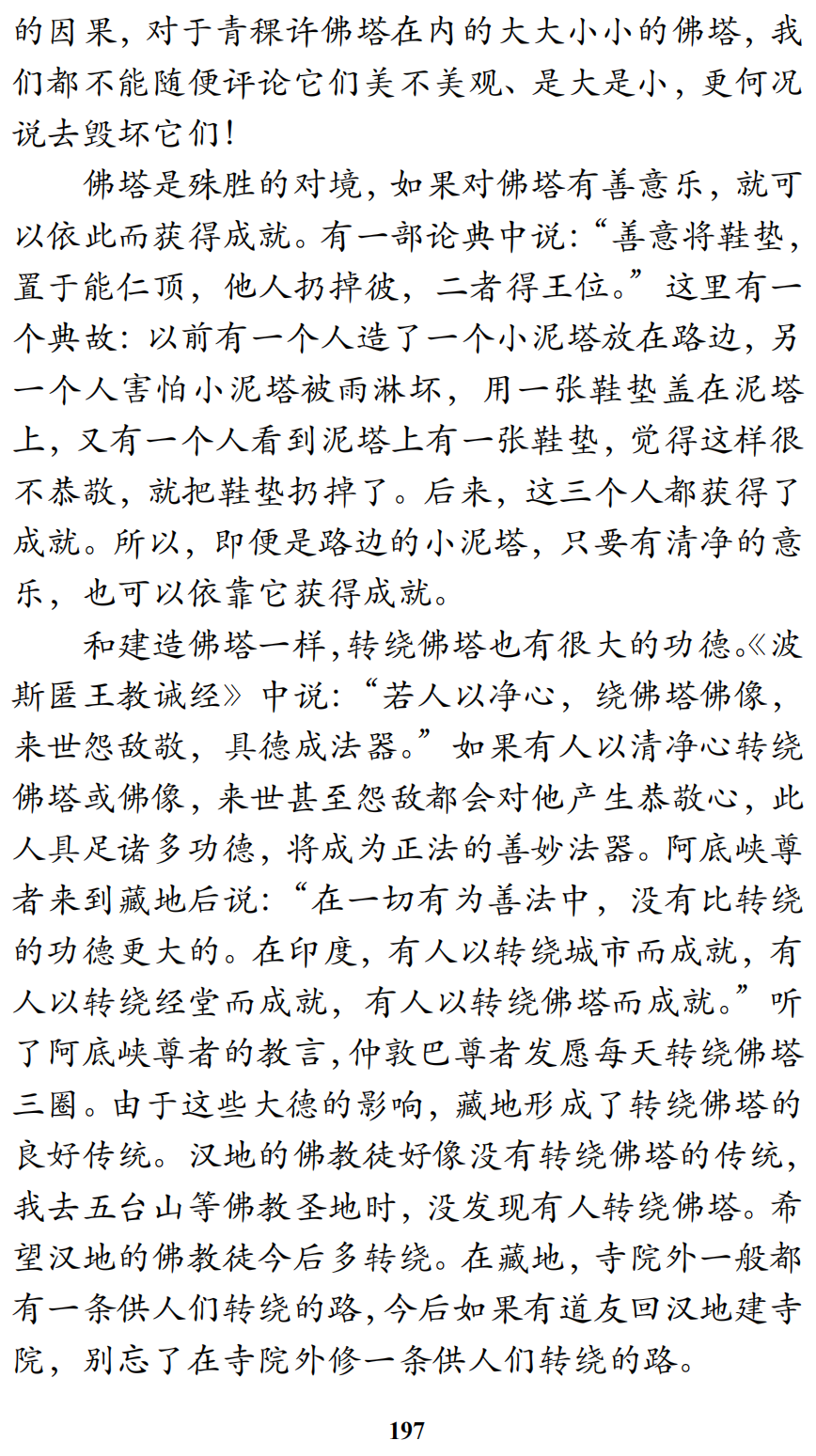 的因果，对于青稞许佛塔在内的大大小小的佛塔，我们都不能随便评论它们美不美观、是大是小，更何况说去毁坏它们！

佛塔是殊胜的对境，如果对佛塔有善意乐，就可以依此而获得成就。有一部论典中说：“善意将鞋垫，置于能仁顶，他人扔掉彼，二者得王位。”这里有一个典故：以前有一个人造了一个小泥塔放在路边，另一个人害怕小泥塔被雨淋坏，用一张鞋垫盖在泥塔上，又有一个人看到泥塔上有一张鞋垫，觉得这样很不恭敬，就把鞋垫扔掉了。后来，这三个人都获得了成就。所以，即便是路边的小泥塔，只要有清净的意乐，也可以依靠它获得成就。

和建造佛塔一样，转绕佛塔也有很大的功德。《波斯匿王教诫经》中说：“若人以净心，绕佛塔佛像，来世怨敌敬，具德成法器。”如果有人以清净心转绕佛塔或佛像，来世甚至怨敌都会对他产生恭敬心，此人具足诸多功德，将成为正法的善妙法器。阿底峡尊者来到藏地后说：“在一切有为善法中，没有比转绕的功德更大的。在印度，有人以转绕城市而成就，有人以转绕经堂而成就，有人以转绕佛塔而成就。”听了阿底峡尊者的教言，仲敦巴尊者发愿每天转绕佛塔三圈。由于这些大德的影响，藏地形成了转绕佛塔的良好传统。汉地的佛教徒好像没有转绕佛塔的传统，我去五台山等佛教圣地时，没发现有人转绕佛塔。希望汉地的佛教徒今后多转绕。在藏地，寺院外一般都有一条供人们转绕的路，今后如果有道友回汉地建寺院，别忘了在寺院外修一条供人们转绕的路。

197